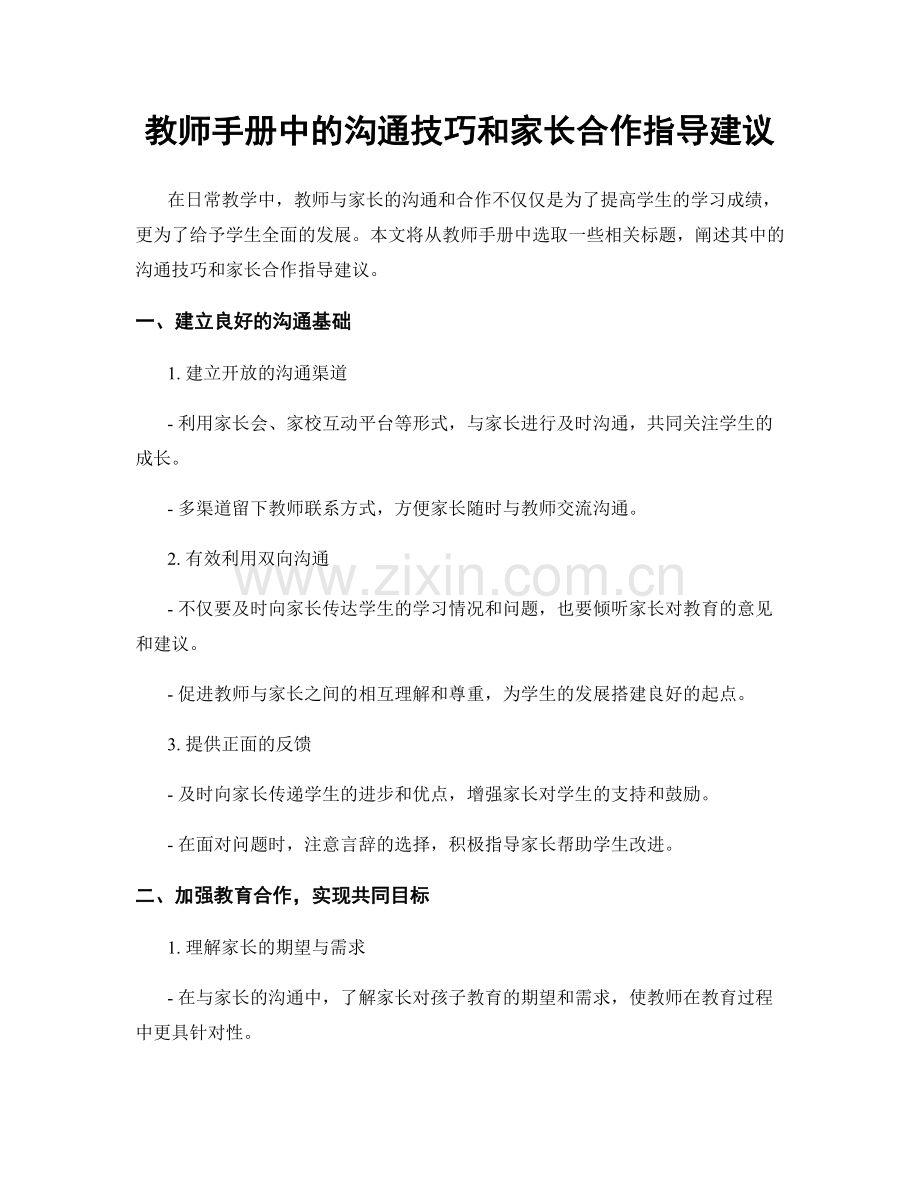 教师手册中的沟通技巧和家长合作指导建议

在日常教学中，教师与家长的沟通和合作不仅仅是为了提高学生的学习成绩，更为了给予学生全面的发展。本文将从教师手册中选取一些相关标题，阐述其中的沟通技巧和家长合作指导建议。

一、建立良好的沟通基础

1. 建立开放的沟通渠道

- 利用家长会、家校互动平台等形式，与家长进行及时沟通，共同关注学生的成长。

- 多渠道留下教师联系方式，方便家长随时与教师交流沟通。

2. 有效利用双向沟通

www.zixin.com.cn

- 不仅要及时向家长传达学生的学习情况和问题，也要倾听家长对教育的意见和建议。

- 促进教师与家长之间的相互理解和尊重，为学生的发展搭建良好的起点。

3. 提供正面的反馈

- 及时向家长传递学生的进步和优点，增强家长对学生的支持和鼓励。

- 在面对问题时，注意言辞的选择，积极指导家长帮助学生改进。

二、加强教育合作，实现共同目标

1. 理解家长的期望与需求

- 在与家长的沟通中，了解家长对孩子教育的期望和需求，使教师在教育过程中更具针对性。